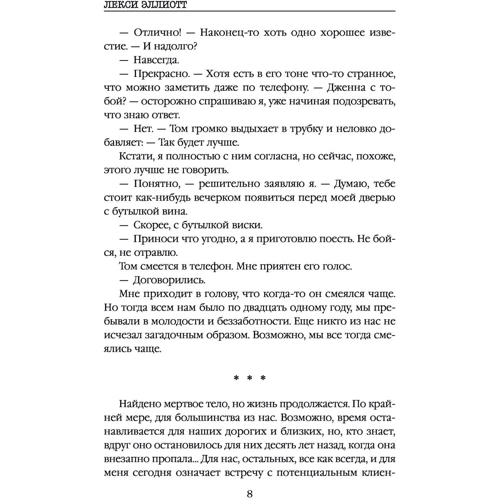 ЛЕКСИ ЭЛЛИОТТ

— Отлично! — Наконец-то хоть одно хорошее известие. — И надолго?

— Навсегда.

— Прекрасно. — Хотя есть в его тоне что-то странное, что можно заметить даже по телефону. — Дженна с тобой? — осторожно спрашиваю я, уже начиная подозревать, что знаю ответ.

— Нет. — Том громко выдыхает в трубку и неловко добавляет: — Так будет лучше.

Кстати, я полностью с ним согласна, но сейчас, похоже, этого лучше не говорить.

— Понятно, — решительно заявляю я. — Думаю, тебе стоит как-нибудь вечерком появиться перед моей дверью с бутылкой вина.

— Скорее, с бутылкой виски.

— Приноси что угодно, а я приготовлю поесть. Не бойся, не отравлю.

Том смеется в телефон. Мне приятен его голос.

— Договорились.

Мне приходит в голову, что когда-то он смеялся чаще. Но тогда всем нам было по двадцать одному году, мы пребывали в молодости и беззаботности. Еще никто из нас не исчезал загадочным образом. Возможно, мы все тогда смеялись чаще.

* * *

Найдено мертвое тело, но жизнь продолжается. По крайней мере, для большинства из нас. Возможно, время останавливается для наших дорогих и близких, но, кто знает, вдруг оно остановилось для них десять лет назад, когда она внезапно пропала... Для нас, остальных, все как всегда, и для меня сегодня означает встречу с потенциальным клиен-

8